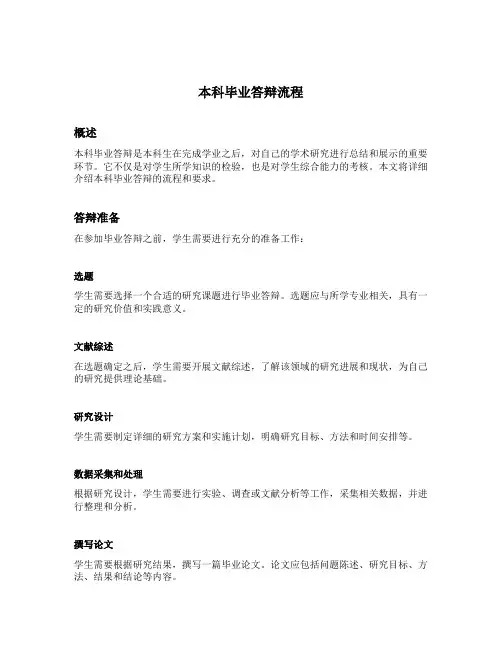 本科毕业答辩流程

概述

本科毕业答辩是本科生在完成学业之后，对自己的学术研究进行总结和展示的重要环节。它不仅是对学生所学知识的检验，也是对学生综合能力的考核。本文将详细介绍本科毕业答辩的流程和要求。

答辩准备

在参加毕业答辩之前，学生需要进行充分的准备工作：

选题

学生需要选择一个合适的研究课题进行毕业答辩。选题应与所学专业相关，具有一定的研究价值和实践意义。

文献综述

在选题确定之后，学生需要开展文献综述，了解该领域的研究进展和现状，为自己的研究提供理论基础。

研究设计

学生需要制定详细的研究方案和实施计划，明确研究目标、方法和时间安排等。

数据采集和处理

根据研究设计，学生需要进行实验、调查或文献分析等工作，采集相关数据，并进行整理和分析。

撰写论文

学生需要根据研究结果，撰写一篇毕业论文。论文应包括问题陈述、研究目标、方法、结果和结论等内容。